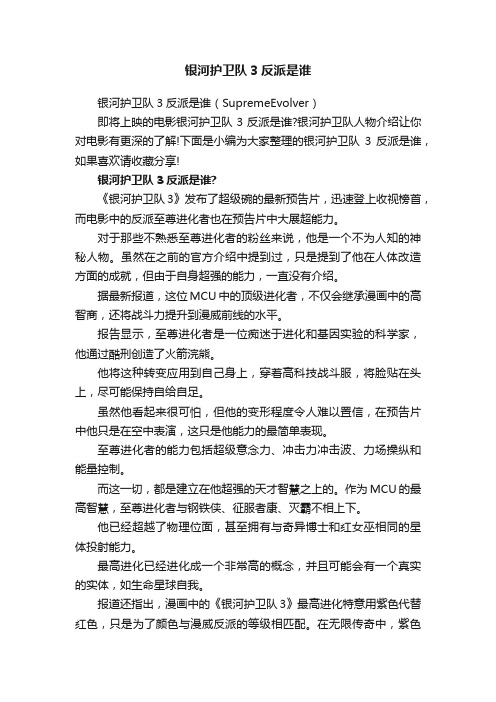 银河护卫队 3 反派是谁

银河护卫队 3 反派是谁（SupremeEvolver）

即将上映的电影银河护卫队 3 反派是谁?银河护卫队人物介绍让你对电影有更深的了解!下面是小编为大家整理的银河护卫队 3 反派是谁，如果喜欢请收藏分享!

银河护卫队 3 反派是谁?

《银河护卫队 3》发布了超级碗的最新预告片，迅速登上收视榜首，而电影中的反派至尊进化者也在预告片中大展超能力。

对于那些不熟悉至尊进化者的粉丝来说，他是一个不为人知的神秘人物。虽然在之前的官方介绍中提到过，只是提到了他在人体改造方面的成就，但由于自身超强的能力，一直没有介绍。

据最新报道，这位 MCU 中的顶级进化者，不仅会继承漫画中的高智商，还将战斗力提升到漫威前线的水平。

报告显示，至尊进化者是一位痴迷于进化和基因实验的科学家，他通过酷刑创造了火箭浣熊。

他将这种转变应用到自己身上，穿着高科技战斗服，将脸贴在头上，尽可能保持自给自足。

虽然他看起来很可怕，但他的变形程度令人难以置信，在预告片中他只是在空中表演，这只是他能力的最简单表现。

至尊进化者的能力包括超级意念力、冲击力冲击波、力场操纵和能量控制。

而这一切，都是建立在他超强的天才智慧之上的。作为 MCU 的最高智慧，至尊进化者与钢铁侠、征服者康、灭霸不相上下。

他已经超越了物理位面，甚至拥有与奇异博士和红女巫相同的星体投射能力。

最高进化已经进化成一个非常高的概念，并且可能会有一个真实的实体，如生命星球自我。

报道还指出，漫画中的《银河护卫队 3》最高进化特意用紫色代替红色，只是为了颜色与漫威反派的等级相匹配。在无限传奇中，紫色